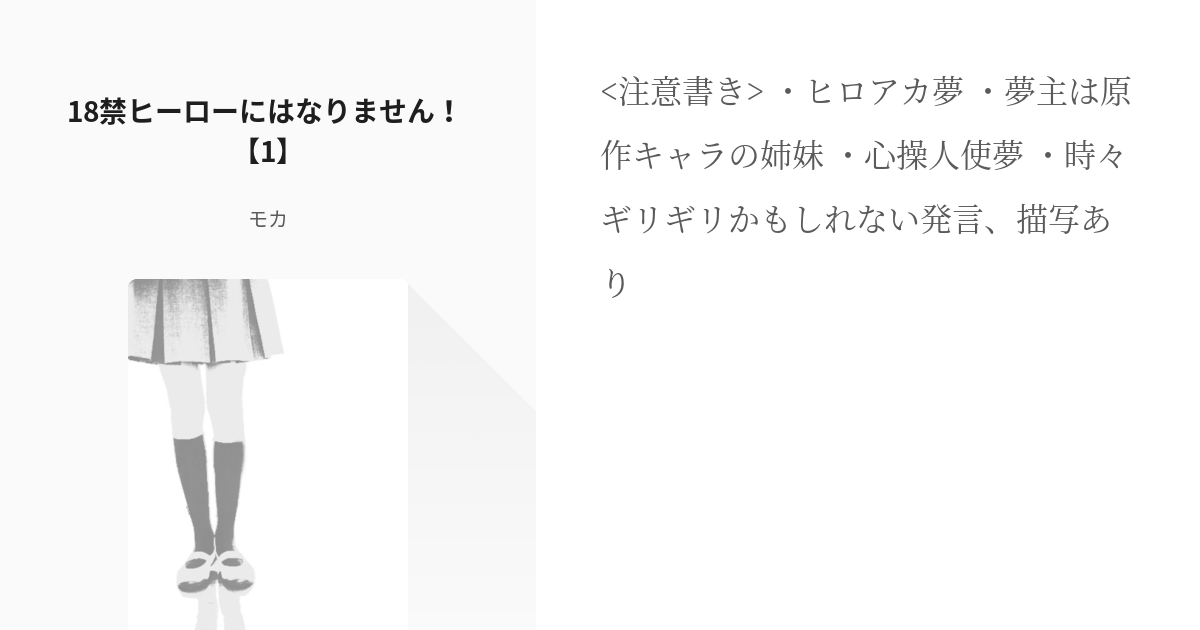 18禁ヒーローにはなりません！【1】

モカ

<注意書き> ・ヒロアカ夢 ・夢主は原作キャラの姉妹 ・心操人使夢 ・時々ギリギリかもしれない発言、描写あり